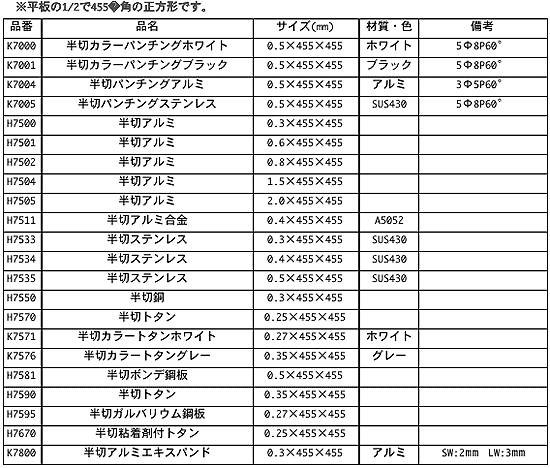 ※平板の1/2で455�角の正方形です。

| 品番 | 品名 | サイズ(㎜) | 材質・色 | 備考 |
|---|---|---|---|---|
| K7000 | 半切カラーパンチングホワイト | 0.5×455×455 | ホワイト | 5Φ8P60° |
| K7001 | 半切カラーパンチングブラック | 0.5×455×455 | ブラック | 5Φ8P60° |
| K7004 | 半切パンチングアルミ | 0.5×455×455 | アルミ | 3Φ5P60° |
| K7005 | 半切パンチングステンレス | 0.5×455×455 | SUS430 | 5Φ8P60° |
| H7500 | 半切アルミ | 0.3×455×455 | | |
| H7501 | 半切アルミ | 0.6×455×455 | | |
| H7502 | 半切アルミ | 0.8×455×455 | | |
| H7504 | 半切アルミ | 1.5×455×455 | | |
| H7505 | 半切アルミ | 2.0×455×455 | | |
| H7511 | 半切アルミ合金 | 0.4×455×455 | A5052 | |
| H7533 | 半切ステンレス | 0.3×455×455 | SUS430 | |
| H7534 | 半切ステンレス | 0.4×455×455 | SUS430 | |
| H7535 | 半切ステンレス | 0.5×455×455 | SUS430 | |
| H7550 | 半切銅 | 0.3×455×455 | | |
| H7570 | 半切トタン | 0.25×455×455 | | |
| K7571 | 半切カラートタンホワイト | 0.27×455×455 | ホワイト | |
| K7576 | 半切カラートタングレー | 0.35×455×455 | グレー | |
| H7581 | 半切ボンデ鋼板 | 0.5×455×455 | | |
| H7590 | 半切トタン | 0.35×455×455 | | |
| H7595 | 半切ガルバリウム鋼板 | 0.27×455×455 | | |
| H7670 | 半切粘着剤付トタン | 0.25×455×455 | | |
| K7800 | 半切アルミエキスパンド | 0.3×455×455 | アルミ | SW:2mm LW:3mm |